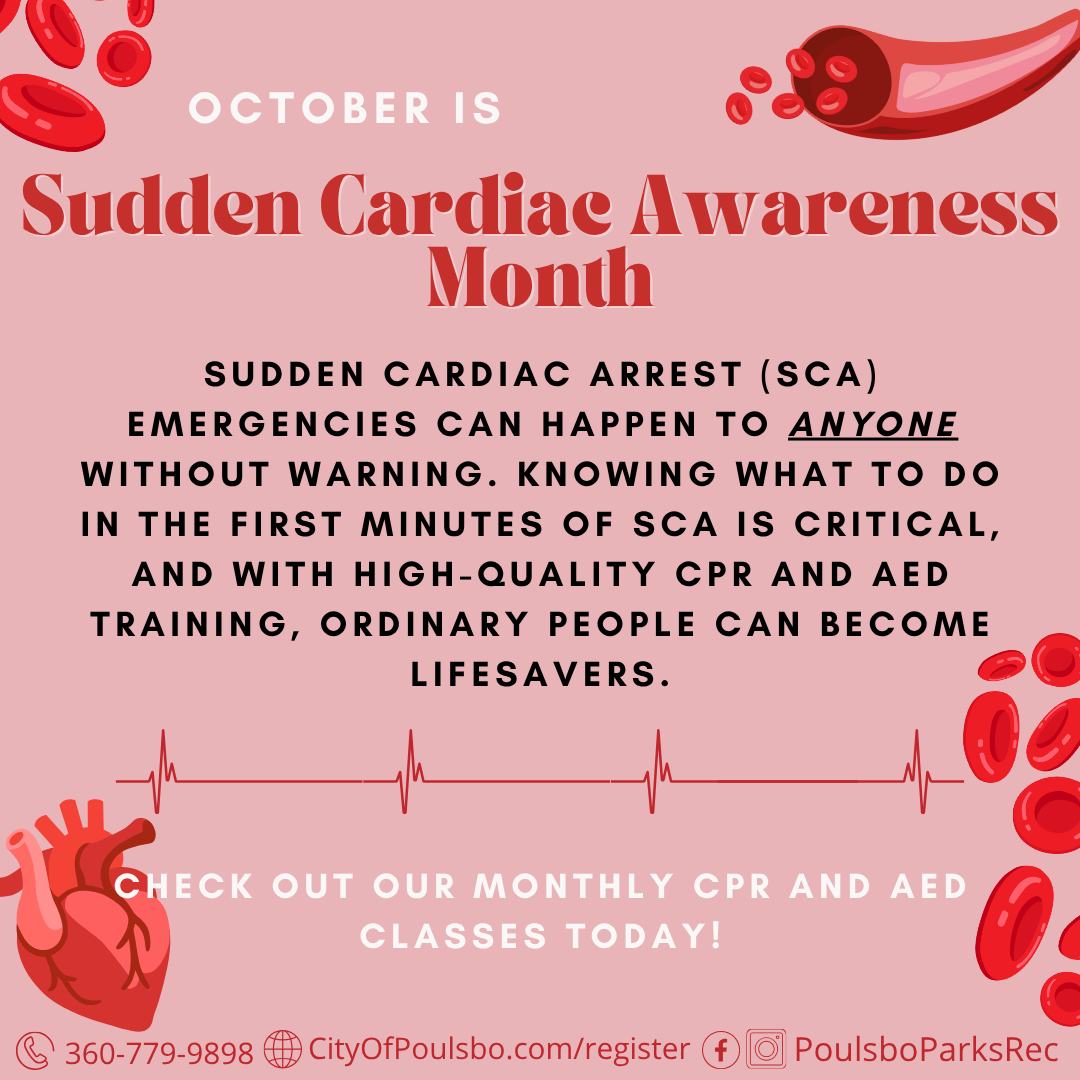 OCTOBER IS

Sudden Cardiac Awareness Month

SUDDEN CARDIAC ARREST (SCA) EMERGENCIES CAN HAPPEN TO ANYONE WITHOUT WARNING. KNOWING WHAT TO DO IN THE FIRST MINUTES OF SCA IS CRITICAL, AND WITH HIGH-QUALITY CPR AND AED TRAINING, ORDINARY PEOPLE CAN BECOME LIFESAVERS.

CHECK OUT OUR MONTHLY CPR AND AED CLASSES TODAY!

360-779-9898 CityOfPoulsbo.com/register PoulsboParksRec